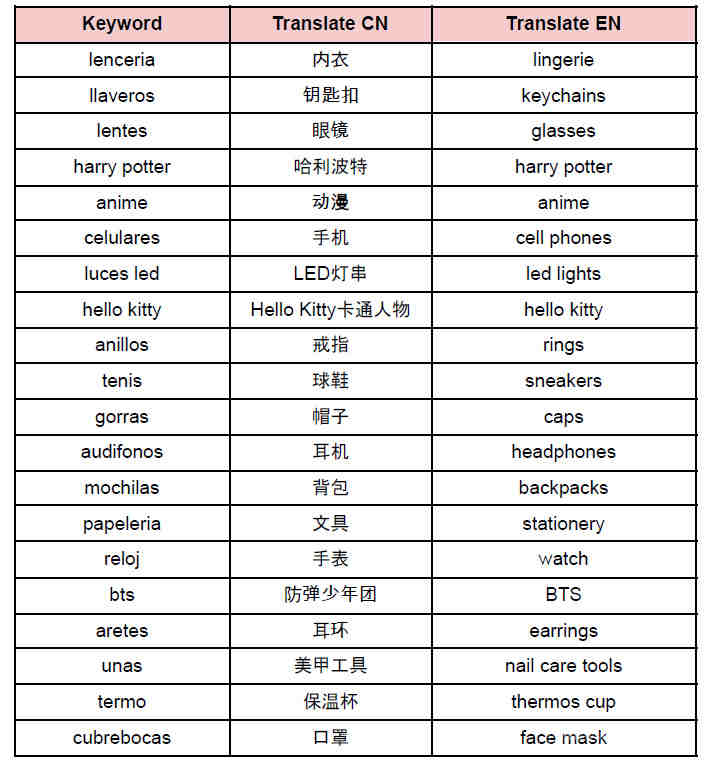 | Keyword | Translate CN | Translate EN |
|---|---|---|
| lenceria | 内衣 | lingerie |
| llaveros | 钥匙扣 | keychains |
| lentes | 眼镜 | glasses |
| harry potter | 哈利波特 | harry potter |
| anime | 动漫 | anime |
| celulares | 手机 | cell phones |
| luces led | LED灯串 | led lights |
| hello kitty | Hello Kitty卡通人物 | hello kitty |
| anillos | 戒指 | rings |
| tenis | 球鞋 | sneakers |
| gorras | 帽子 | caps |
| audifonos | 耳机 | headphones |
| mochilas | 背包 | backpacks |
| papeleria | 文具 | stationery |
| reloj | 手表 | watch |
| bts | 防弹少年团 | BTS |
| aretes | 耳环 | earrings |
| unas | 美甲工具 | nail care tools |
| termo | 保温杯 | thermos cup |
| cubrebocas | 口罩 | face mask |